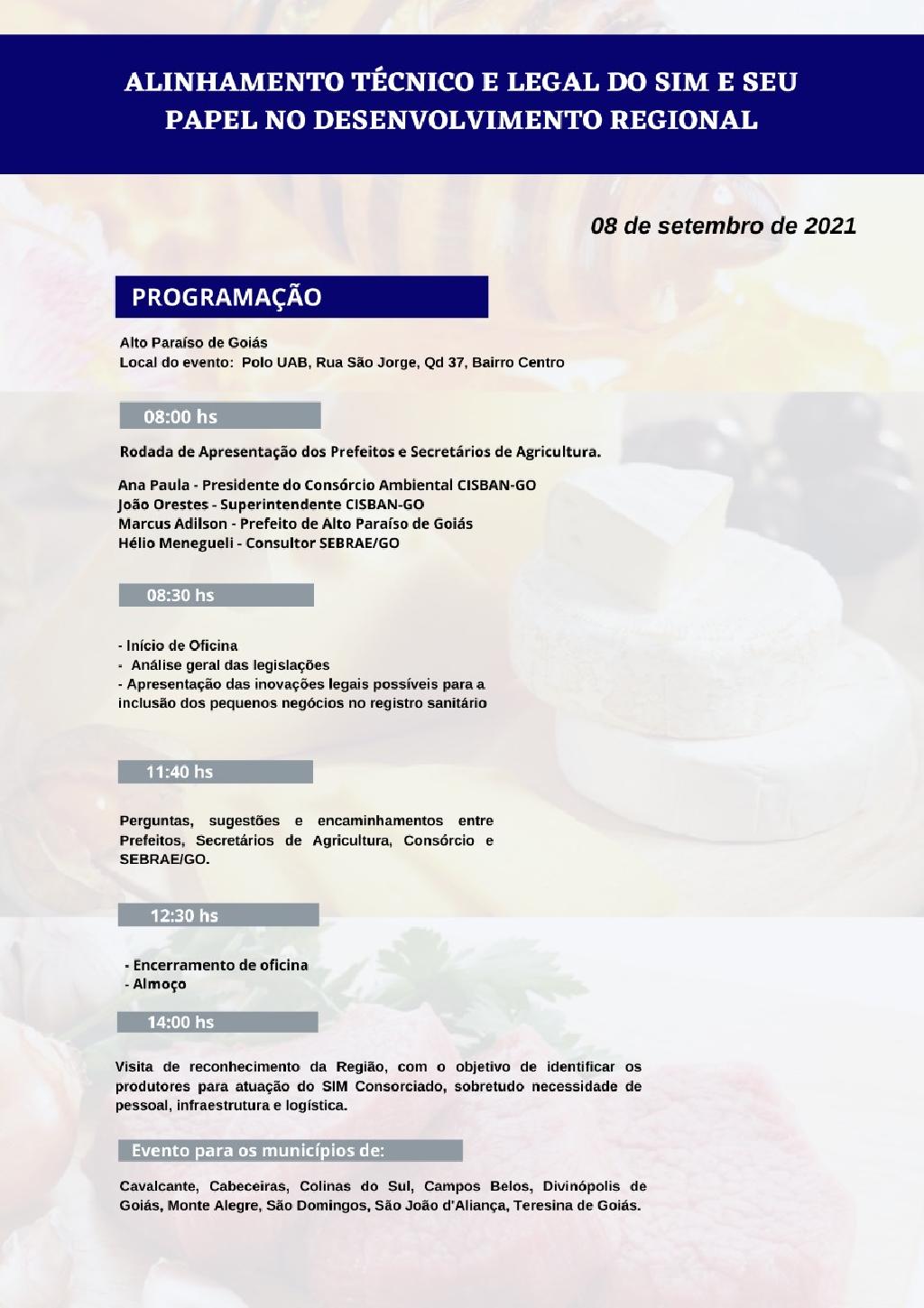 ALINHAMENTO TÉCNICO E LEGAL DO SIM E SEU PAPEL NO DESENVOLVIMENTO REGIONAL

08 de setembro de 2021

PROGRAMAÇÃO

Alto Paraíso de Goiás
Local do evento: Polo UAB, Rua São Jorge, Qd 37, Bairro Centro

08:00 hs

Rodada de Apresentação dos Prefeitos e Secretários de Agricultura.

Ana Paula - Presidente do Consórcio Ambiental CISBAN-GO
João Orestes - Superintendente CISBAN-GO
Marcus Adilson - Prefeito de Alto Paraíso de Goiás
Hélio Menegueli - Consultor SEBRAE/GO

08:30 hs

- Início de Oficina
- Análise geral das legislações
- Apresentação das inovações legais possíveis para a inclusão dos pequenos negócios no registro sanitário

11:40 hs

Perguntas, sugestões e encaminhamentos entre Prefeitos, Secretários de Agricultura, Consórcio e SEBRAE/GO.

12:30 hs

- Encerramento de oficina
- Almoço

14:00 hs

Visita de reconhecimento da Região, com o objetivo de identificar os produtores para atuação do SIM Consorciado, sobretudo necessidade de pessoal, infraestrutura e logística.

Evento para os municípios de:

Cavalcante, Cabeceiras, Colinas do Sul, Campos Belos, Divinópolis de Goiás, Monte Alegre, São Domingos, São João d'Aliança, Teresina de Goiás.